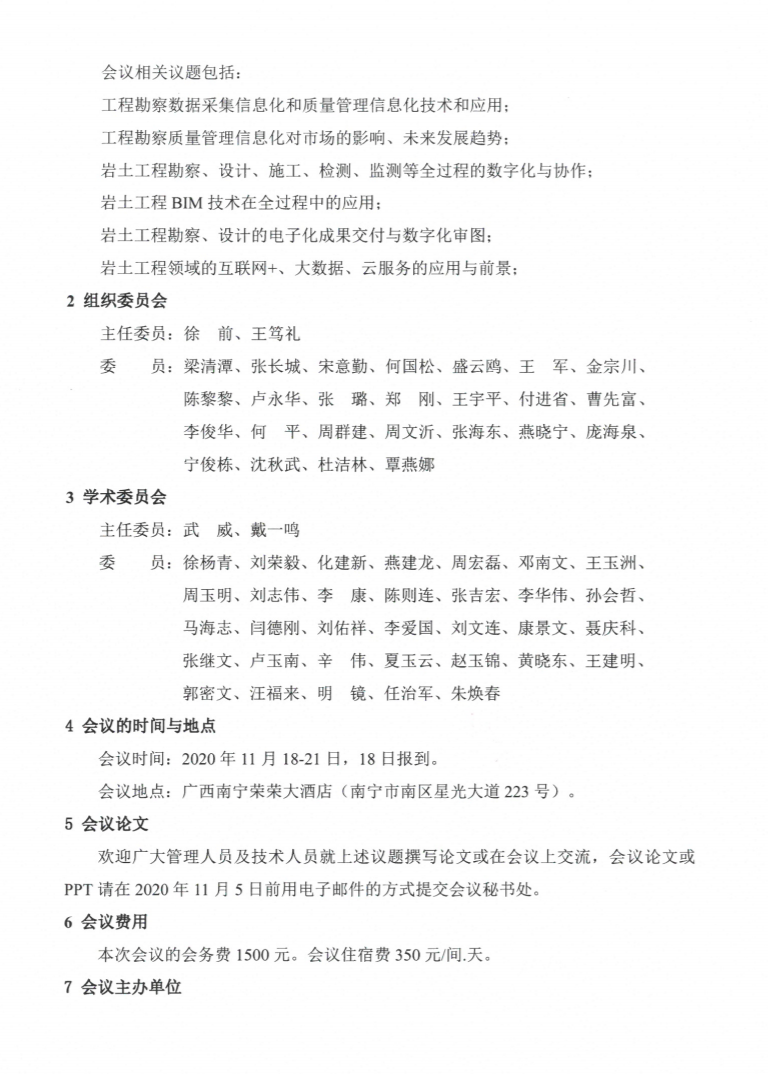 会议相关议题包括：

工程勘察数据采集信息化和质量管理信息化技术和应用；

工程勘察质量管理信息化对市场的影响、未来发展趋势；

岩土工程勘察、设计、施工、检测、监测等全过程的数字化与协作；

岩土工程 BIM 技术在全过程中的应用；

岩土工程勘察、设计的电子化成果交付与数字化审图；

岩土工程领域的互联网+、大数据、云服务的应用与前景；

2 组织委员会

主任委员：徐　前、王笃礼

委　　员：梁清潭、张长城、宋意勤、何国松、盛云鸥、王　军、金宗川、陈黎黎、卢永华、张　璐、郑　刚、王宇平、付进省、曹先富、李俊华、何　平、周群建、周文沂、张海东、燕晓宁、庞海泉、宁俊栋、沈秋武、杜洁林、覃燕娜

3 学术委员会

主任委员：武　威、戴一鸣

委　　员：徐杨青、刘荣毅、化建新、燕建龙、周宏磊、邓南文、王玉洲、周玉明、刘志伟、李　康、陈则连、张吉宏、李华伟、孙会哲、马海志、闫德刚、刘佑祥、李爱国、刘文连、康景文、聂庆科、张继文、卢玉南、辛　伟、夏玉云、赵玉锦、黄晓东、王建明、郭密文、汪福来、明　镜、任治军、朱焕春

4 会议的时间与地点

会议时间：2020 年 11 月 18-21 日，18 日报到。

会议地点：广西南宁荣荣大酒店（南宁市南区星光大道 223 号）。

5 会议论文

欢迎广大管理人员及技术人员就上述议题撰写论文或在会议上交流，会议论文或 PPT 请在 2020 年 11 月 5 日前用电子邮件的方式提交会议秘书处。

6 会议费用

本次会议的会务费 1500 元。会议住宿费 350 元/间.天。

7 会议主办单位